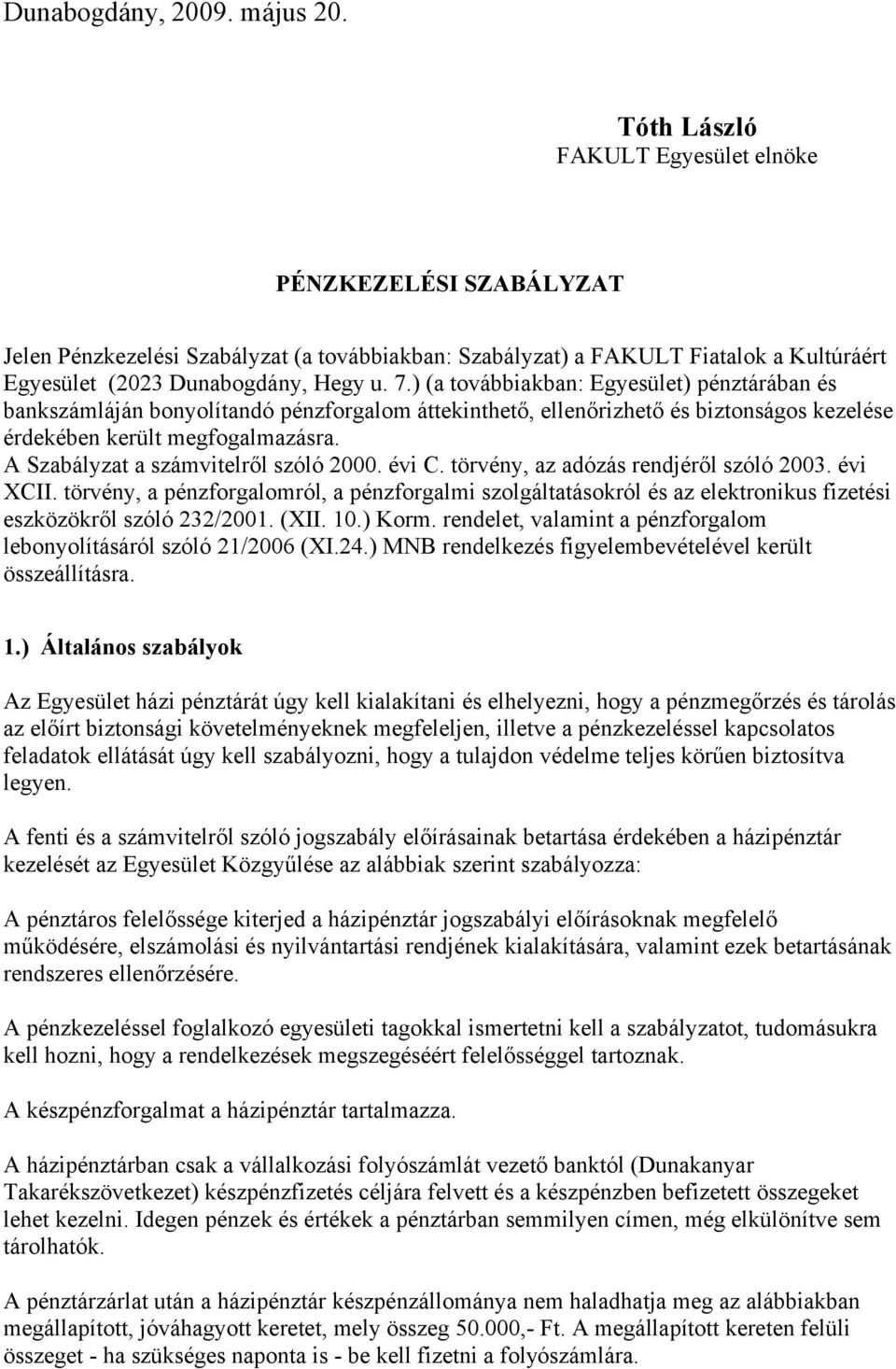 Dunabogdány, 2009. május 20.

Tóth László
FAKULT Egyesület elnöke

PÉNZKEZELÉSI SZABÁLYZAT

Jelen Pénzkezelési Szabályzat (a továbbiakban: Szabályzat) a FAKULT Fiatalok a Kultúráért Egyesület (2023 Dunabogdány, Hegy u. 7.) (a továbbiakban: Egyesület) pénztárában és bankszámláján bonyolítandó pénzforgalom áttekinthető, ellenőrizhető és biztonságos kezelése érdekében került megfogalmazásra. A Szabályzat a számvitelről szóló 2000. évi C. törvény, az adózás rendjéről szóló 2003. évi XCII. törvény, a pénzforgalomról, a pénzforgalmi szolgáltatásokról és az elektronikus fizetési eszközökről szóló 232/2001. (XII. 10.) Korm. rendelet, valamint a pénzforgalom lebonyolításáról szóló 21/2006 (XI.24.) MNB rendelkezés figyelembevételével került összeállításra.

1.) Általános szabályok

Az Egyesület házi pénztárát úgy kell kialakítani és elhelyezni, hogy a pénzmegőrzés és tárolás az előírt biztonsági követelményeknek megfeleljen, illetve a pénzkezeléssel kapcsolatos feladatok ellátását úgy kell szabályozni, hogy a tulajdon védelme teljes körűen biztosítva legyen.

A fenti és a számvitelről szóló jogszabály előírásainak betartása érdekében a házipénztár kezelését az Egyesület Közgyűlése az alábbiak szerint szabályozza:

A pénztáros felelőssége kiterjed a házipénztár jogszabályi előírásoknak megfelelő működésére, elszámolási és nyilvántartási rendjének kialakítására, valamint ezek betartásának rendszeres ellenőrzésére.

A pénzkezeléssel foglalkozó egyesületi tagokkal ismertetni kell a szabályzatot, tudomásukra kell hozni, hogy a rendelkezések megszegéséért felelősséggel tartoznak.

A készpénzforgalmat a házipénztár tartalmazza.

A házipénztárban csak a vállalkozási folyószámlát vezető banktól (Dunakanyar Takarékszövetkezet) készpénzfizetés céljára felvett és a készpénzben befizetett összegeket lehet kezelni. Idegen pénzek és értékek a pénztárban semmilyen címen, még elkülönítve sem tárolhatók.

A pénztárzárlat után a házipénztár készpénzállománya nem haladhatja meg az alábbiakban megállapított, jóváhagyott keretet, mely összeg 50.000,- Ft. A megállapított kereten felüli összeget - ha szükséges naponta is - be kell fizetni a folyószámlára.